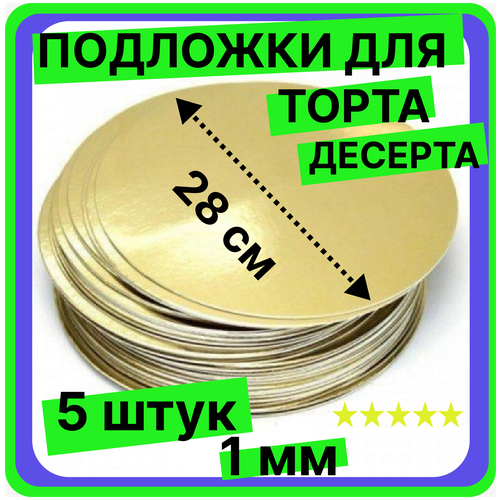 ПОДЛОЖКИ ДЛЯ
ТОРТА
ДЕСЕРТА

28 см

5 штук
1 мм